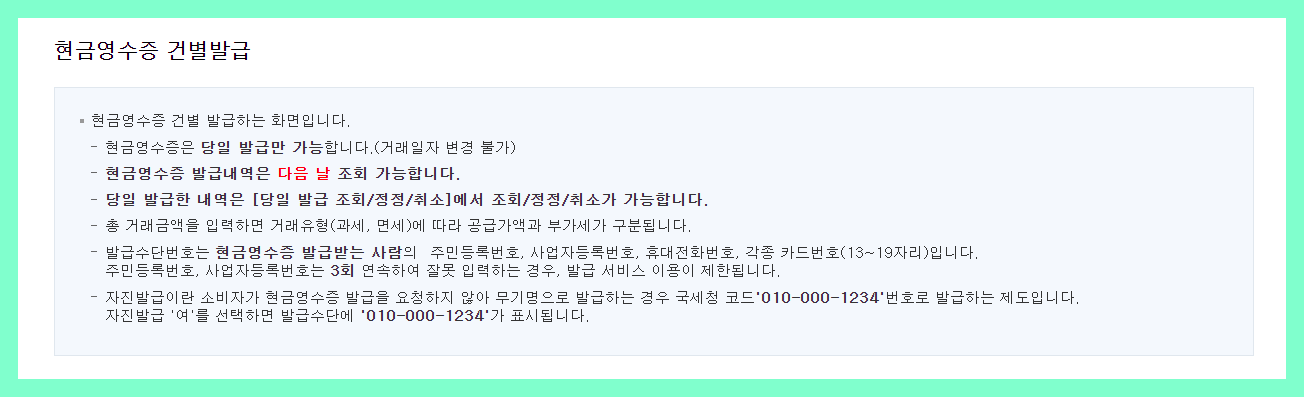 현금영수증 건별발급

▪ 현금영수증 건별 발급하는 화면입니다.

- 현금영수증은 당일 발급만 가능합니다.(거래일자 변경 불가)

- 현금영수증 발급내역은 다음 날 조회 가능합니다.

- 당일 발급한 내역은 [당일 발급 조회/정정/취소]에서 조회/정정/취소가 가능합니다.

- 총 거래금액을 입력하면 거래유형(과세, 면세)에 따라 공급가액과 부가세가 구분됩니다.

- 발급수단번호는 현금영수증 발급받는 사람의 주민등록번호, 사업자등록번호, 휴대전화번호, 각종 카드번호(13~19자리)입니다.
주민등록번호, 사업자등록번호는 3회 연속하여 잘못 입력하는 경우, 발급 서비스 이용이 제한됩니다.

- 자진발급이란 소비자가 현금영수증 발급을 요청하지 않아 무기명으로 발급하는 경우 국세청 코드'010-000-1234'번호로 발급하는 제도입니다.
자진발급 '여'를 선택하면 발급수단에 '010-000-1234'가 표시됩니다.